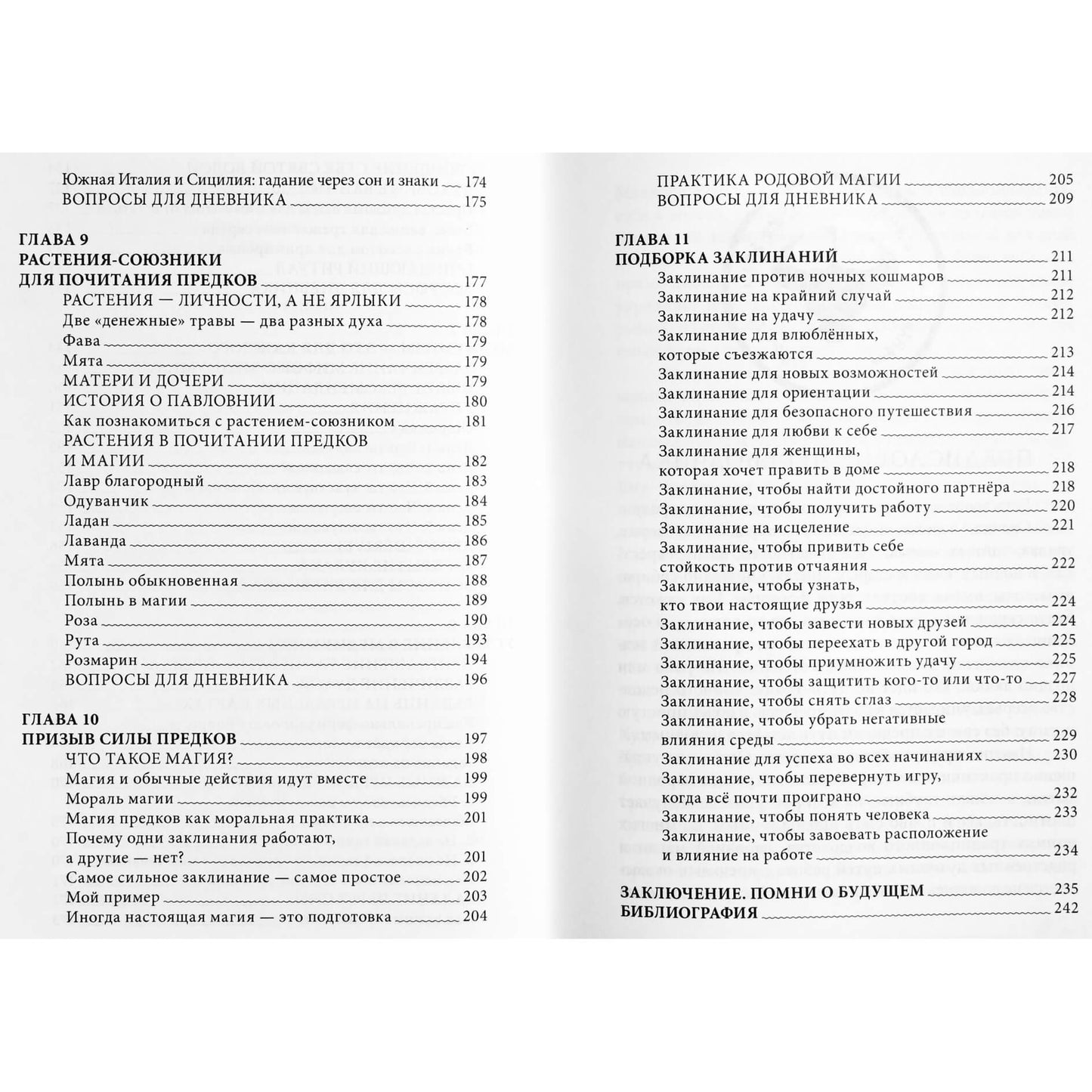 Южная Италия и Сицилия: гадание через сон и знаки 174
ВОПРОСЫ ДЛЯ ДНЕВНИКА 175

ГЛАВА 9
РАСТЕНИЯ-СОЮЗНИКИ
ДЛЯ ПОЧИТАНИЯ ПРЕДКОВ 177
РАСТЕНИЯ — ЛИЧНОСТИ, А НЕ ЯРЛЫКИ 178
Две «денежные» травы — два разных духа 178
Фава 179
Мята 179
МАТЕРИ И ДОЧЕРИ 179
ИСТОРИЯ О ПАВЛОВНИИ 180
Как познакомиться с растением-союзником 181
РАСТЕНИЯ В ПОЧИТАНИИ ПРЕДКОВ
И МАГИИ 182
Лавр благородный 183
Одуванчик 184
Ладан 185
Лаванда 186
Мята 187
Полынь обыкновенная 188
Полынь в магии 189
Роза 190
Рута 193
Розмарин 194
ВОПРОСЫ ДЛЯ ДНЕВНИКА 196

ГЛАВА 10
ПРИЗЫВ СИЛЫ ПРЕДКОВ 197
ЧТО ТАКОЕ МАГИЯ? 198
Магия и обычные действия идут вместе 199
Мораль магии 199
Магия предков как моральная практика 201
Почему одни заклинания работают,
а другие — нет? 201
Самое сильное заклинание — самое простое 202
Мой пример 203
Иногда настоящая магия — это подготовка 204

ПРАКТИКА РОДОВОЙ МАГИИ 205
ВОПРОСЫ ДЛЯ ДНЕВНИКА 209

ГЛАВА 11
ПОДБОРКА ЗАКЛИНАНИЙ 211
Заклинание против ночных кошмаров 211
Заклинание на крайний случай 212
Заклинание на удачу 212
Заклинание для влюблённых,
которые съезжаются 213
Заклинание для новых возможностей 214
Заклинание для ориентации 214
Заклинание для безопасного путешествия 216
Заклинание для любви к себе 217
Заклинание для женщины,
которая хочет править в доме 218
Заклинание, чтобы найти достойного партнёра 218
Заклинание, чтобы получить работу 220
Заклинание на исцеление 221
Заклинание, чтобы привить себе
стойкость против отчаяния 222
Заклинание, чтобы узнать,
кто твои настоящие друзья 224
Заклинание, чтобы завести новых друзей 224
Заклинание, чтобы переехать в другой город 225
Заклинание, чтобы приумножить удачу 225
Заклинание, чтобы защитить кого-то или что-то 227
Заклинание, чтобы снять сглаз 228
Заклинание, чтобы убрать негативные
влияния среды 229
Заклинание для успеха во всех начинаниях 230
Заклинание, чтобы перевернуть игру,
когда всё почти проиграно 232
Заклинание, чтобы понять человека 233
Заклинание, чтобы завоевать расположение
и влияние на работе 234

ЗАКЛЮЧЕНИЕ. ПОМНИ О БУДУЩЕМ 235
БИБЛИОГРАФИЯ 242